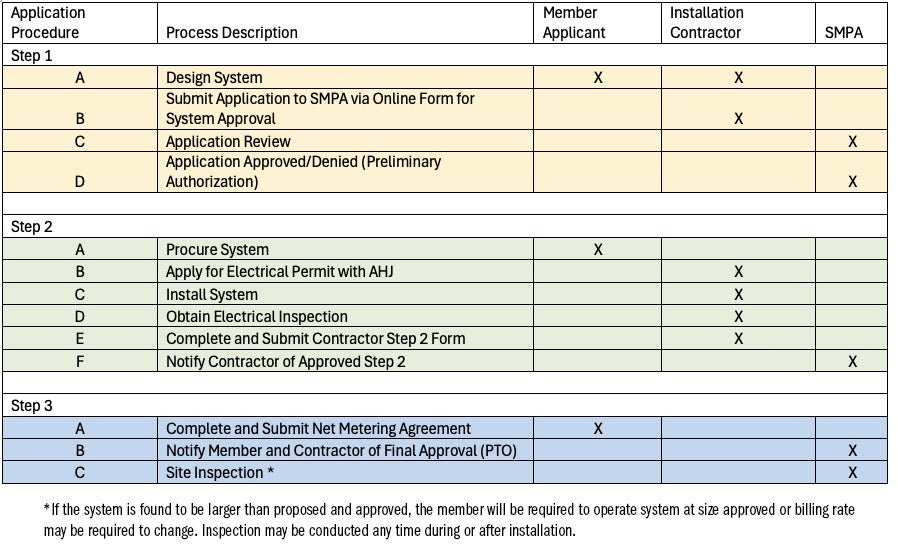 | Application Procedure | Process Description | Member Applicant | Installation Contractor | SMPA |
|---|---|---|---|---|
| Step 1 | | | | |
| A | Design System | X | X | |
| B | Submit Application to SMPA via Online Form for System Approval | | X | |
| C | Application Review | | | X |
| D | Application Approved/Denied (Preliminary Authorization) | | | X |
| | | | | |
| Step 2 | | | | |
| A | Procure System | X | | |
| B | Apply for Electrical Permit with AHJ | | X | |
| C | Install System | | X | |
| D | Obtain Electrical Inspection | | X | |
| E | Complete and Submit Contractor Step 2 Form | | X | |
| F | Notify Contractor of Approved Step 2 | | | X |
| | | | | |
| Step 3 | | | | |
| A | Complete and Submit Net Metering Agreement | X | | |
| B | Notify Member and Contractor of Final Approval (PTO) | | | X |
| C | Site Inspection * | | | X |

*If the system is found to be larger than proposed and approved, the member will be required to operate system at size approved or billing rate may be required to change. Inspection may be conducted any time during or after installation.